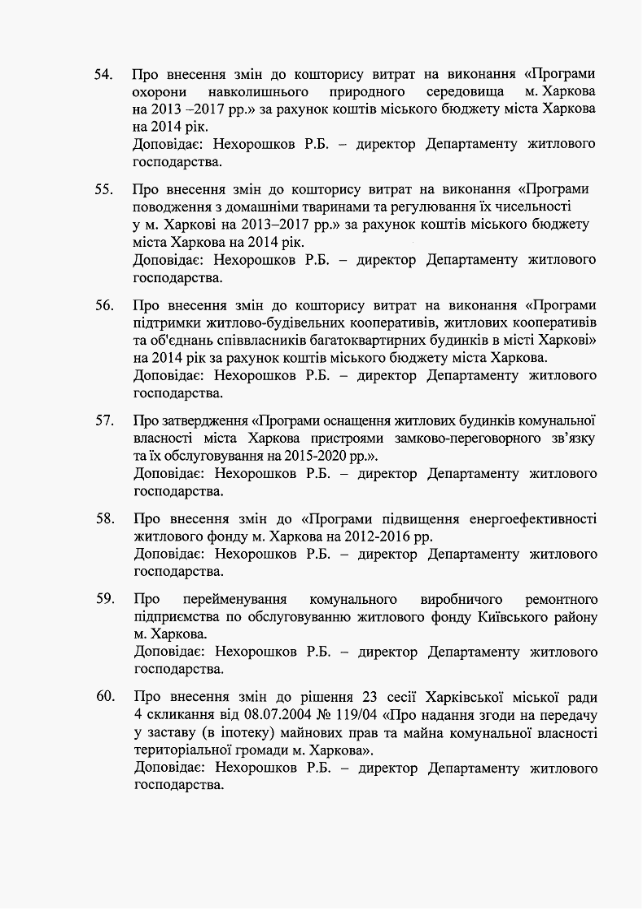 54. Про внесення змін до кошторису витрат на виконання «Програми охорони навколишнього природного середовища м. Харкова на 2013 –2017 рр.» за рахунок коштів міського бюджету міста Харкова на 2014 рік.
Доповідає: Нехорошков Р.Б. – директор Департаменту житлового господарства.

55. Про внесення змін до кошторису витрат на виконання «Програми поводження з домашніми тваринами та регулювання їх чисельності у м. Харкові на 2013–2017 рр.» за рахунок коштів міського бюджету міста Харкова на 2014 рік.
Доповідає: Нехорошков Р.Б. – директор Департаменту житлового господарства.

56. Про внесення змін до кошторису витрат на виконання «Програми підтримки житлово-будівельних кооперативів, житлових кооперативів та об'єднань співвласників багатоквартирних будинків в місті Харкові» на 2014 рік за рахунок коштів міського бюджету міста Харкова.
Доповідає: Нехорошков Р.Б. – директор Департаменту житлового господарства.

57. Про затвердження «Програми оснащення житлових будинків комунальної власності міста Харкова пристроями замково-переговорного зв'язку та їх обслуговування на 2015-2020 рр.».
Доповідає: Нехорошков Р.Б. – директор Департаменту житлового господарства.

58. Про внесення змін до «Програми підвищення енергоефективності житлового фонду м. Харкова на 2012-2016 рр.
Доповідає: Нехорошков Р.Б. – директор Департаменту житлового господарства.

59. Про перейменування комунального виробничого ремонтного підприємства по обслуговуванню житлового фонду Київського району м. Харкова.
Доповідає: Нехорошков Р.Б. – директор Департаменту житлового господарства.

60. Про внесення змін до рішення 23 сесії Харківської міської ради 4 скликання від 08.07.2004 № 119/04 «Про надання згоди на передачу у заставу (в іпотеку) майнових прав та майна комунальної власності територіальної громади м. Харкова».
Доповідає: Нехорошков Р.Б. – директор Департаменту житлового господарства.